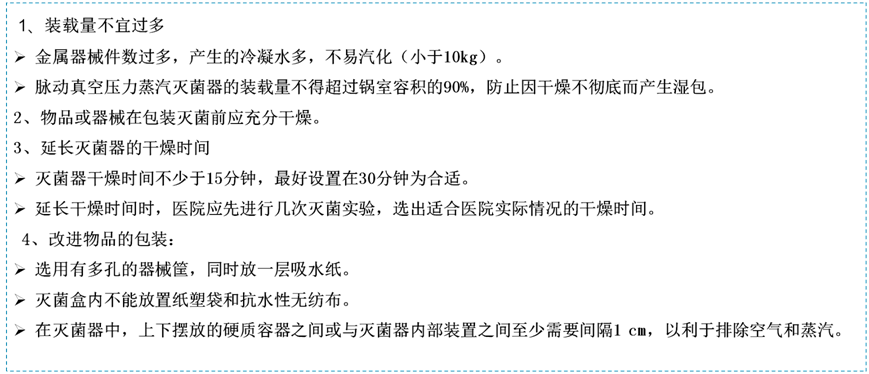 1、装载量不宜过多
➢ 金属器械件数过多，产生的冷凝水多，不易汽化（小于10kg）。
➢ 脉动真空压力蒸汽灭菌器的装载量不得超过锅室容积的90%，防止因干燥不彻底而产生湿包。
2、物品或器械在包装灭菌前应充分干燥。
3、延长灭菌器的干燥时间
➢ 灭菌器干燥时间不少于15分钟，最好设置在30分钟为合适。
➢ 延长干燥时间时，医院应先进行几次灭菌实验，选出适合医院实际情况的干燥时间。
4、改进物品的包装：
➢ 选用有多孔的器械筐，同时放一层吸水纸。
➢ 灭菌盒内不能放置纸塑袋和抗水性无纺布。
➢ 在灭菌器中，上下摆放的硬质容器之间或与灭菌器内部装置之间至少需要间隔1 cm，以利于排除空气和蒸汽。